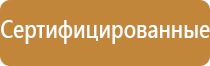 Сертифицированные